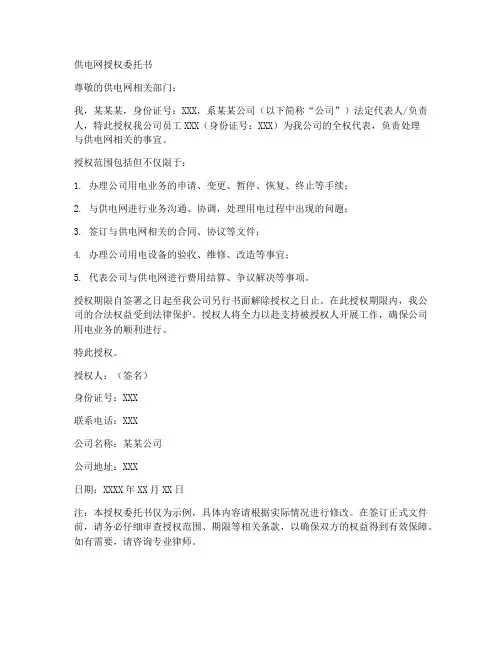 供电网授权委托书

尊敬的供电网相关部门：

我，某某某，身份证号：XXX，系某某公司（以下简称“公司”）法定代表人/负责人，特此授权我公司员工XXX（身份证号：XXX）为我公司的全权代表，负责处理与供电网相关的事宜。

授权范围包括但不仅限于：

1. 办理公司用电业务的申请、变更、暂停、恢复、终止等手续；

2. 与供电网进行业务沟通、协调，处理用电过程中出现的问题；

3. 签订与供电网相关的合同、协议等文件；

4. 办理公司用电设备的验收、维修、改造等事宜；

5. 代表公司与供电网进行费用结算、争议解决等事项。

授权期限自签署之日起至我公司另行书面解除授权之日止。在此授权期限内，我公司的合法权益受到法律保护。授权人将全力以赴支持被授权人开展工作，确保公司用电业务的顺利进行。

特此授权。

授权人：（签名）

身份证号：XXX

联系电话：XXX

公司名称：某某公司

公司地址：XXX

日期：XXXX年XX月XX日

注：本授权委托书仅为示例，具体内容请根据实际情况进行修改。在签订正式文件前，请务必仔细审查授权范围、期限等相关条款，以确保双方的权益得到有效保障。如有需要，请咨询专业律师。